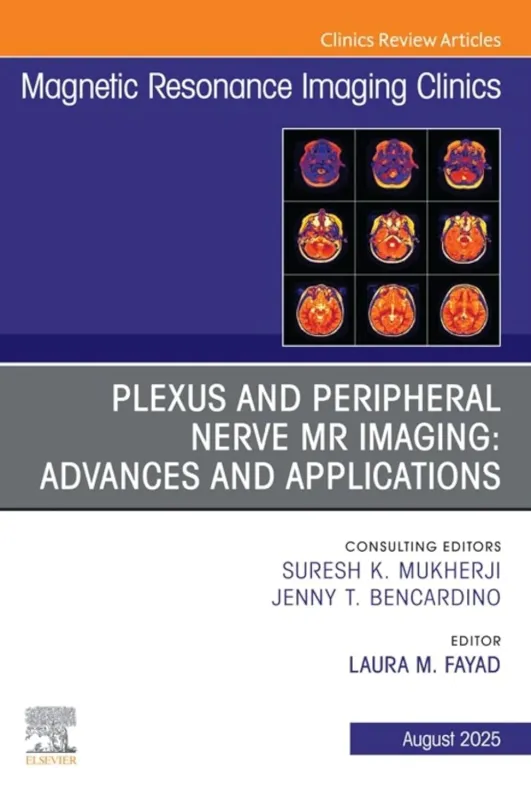 Clinics Review Articles

Magnetic Resonance Imaging Clinics

PLEXUS AND PERIPHERAL NERVE MR IMAGING: ADVANCES AND APPLICATIONS

CONSULTING EDITORS
SURESH K. MUKHERJI
JENNY T. BENCARDINO

EDITOR
LAURA M. FAYAD

ELSEVIER

August 2025